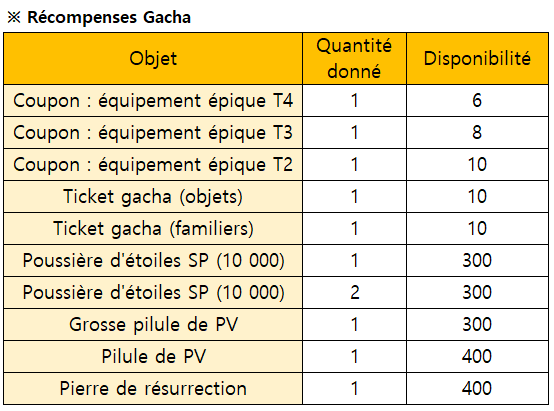 ※ Récompenses Gacha

| Objet | Quantité donné | Disponibilité |
|---|---|---|
| Coupon : équipement épique T4 | 1 | 6 |
| Coupon : équipement épique T3 | 1 | 8 |
| Coupon : équipement épique T2 | 1 | 10 |
| Ticket gacha (objets) | 1 | 10 |
| Ticket gacha (familiers) | 1 | 10 |
| Poussière d'étoiles SP (10 000) | 1 | 300 |
| Poussière d'étoiles SP (10 000) | 2 | 300 |
| Grosse pilule de PV | 1 | 300 |
| Pilule de PV | 1 | 400 |
| Pierre de résurrection | 1 | 400 |